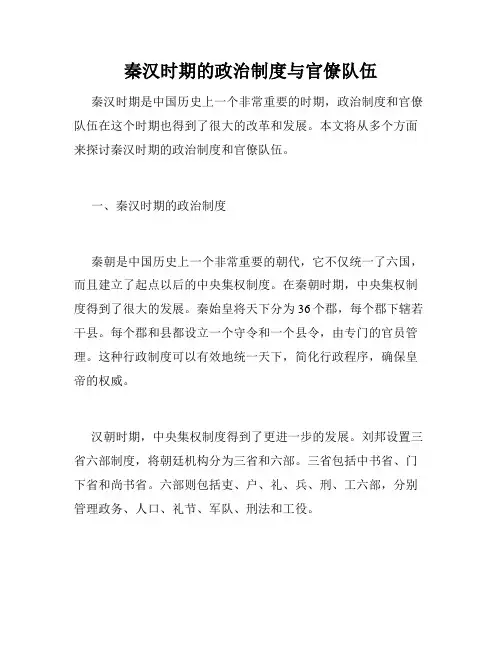 秦汉时期的政治制度与官僚队伍

秦汉时期是中国历史上一个非常重要的时期，政治制度和官僚队伍在这个时期也得到了很大的改革和发展。本文将从多个方面来探讨秦汉时期的政治制度和官僚队伍。

一、秦汉时期的政治制度

秦朝是中国历史上一个非常重要的朝代，它不仅统一了六国，而且建立了起点以后的中央集权制度。在秦朝时期，中央集权制度得到了很大的发展。秦始皇将天下分为36个郡，每个郡下辖若干县。每个郡和县都设立一个守令和一个县令，由专门的官员管理。这种行政制度可以有效地统一天下，简化行政程序，确保皇帝的权威。

汉朝时期，中央集权制度得到了更进一步的发展。刘邦设置三省六部制度，将朝廷机构分为三省和六部。三省包括中书省、门下省和尚书省。六部则包括吏、户、礼、兵、刑、工六部，分别管理政务、人口、礼节、军队、刑法和工役。